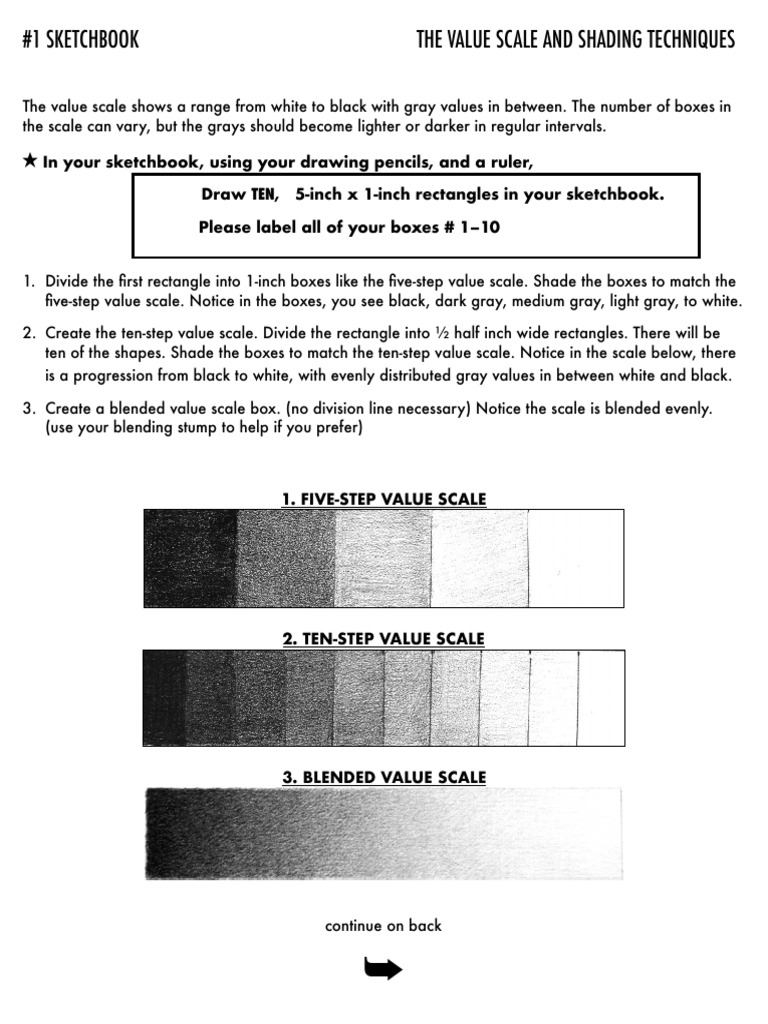 #1 SKETCHBOOK

THE VALUE SCALE AND SHADING TECHNIQUES

The value scale shows a range from white to black with gray values in between. The number of boxes in the scale can vary, but the grays should become lighter or darker in regular intervals.

★ In your sketchbook, using your drawing pencils, and a ruler,

Draw TEN, 5-inch x 1-inch rectangles in your sketchbook.

Please label all of your boxes # 1–10

1. Divide the first rectangle into 1-inch boxes like the five-step value scale. Shade the boxes to match the five-step value scale. Notice in the boxes, you see black, dark gray, medium gray, light gray, to white.

2. Create the ten-step value scale. Divide the rectangle into ½ half inch wide rectangles. There will be ten of the shapes. Shade the boxes to match the ten-step value scale. Notice in the scale below, there is a progression from black to white, with evenly distributed gray values in between white and black.

3. Create a blended value scale box. (no division line necessary) Notice the scale is blended evenly. (use your blending stump to help if you prefer)

1. FIVE-STEP VALUE SCALE

2. TEN-STEP VALUE SCALE

3. BLENDED VALUE SCALE

continue on back